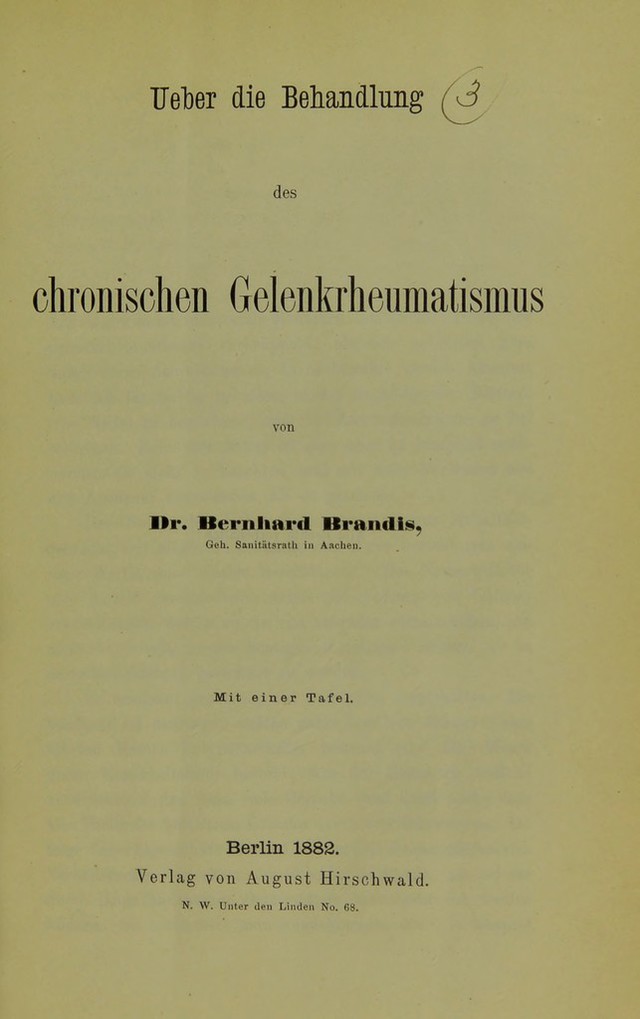 Ueber die Behandlung 3

des

chronischen Gelenkrheumatismus

von

Dr. Bernhard Brandis,
Geh. Sanitätsrath in Aachen.

Mit einer Tafel.

Berlin 1882.
Verlag von August Hirschwald.
N. W. Unter den Linden No. 68.